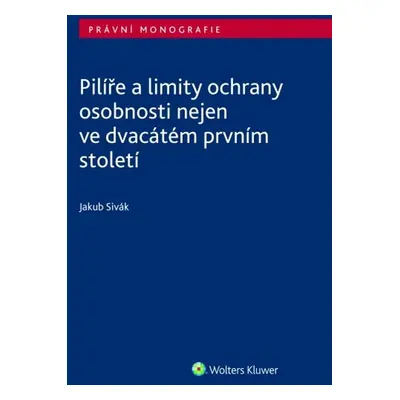 PRÁVNÍ MONOGRAFIE

Pilíře a limity ochrany osobnosti nejen ve dvacátém prvním století

Jakub Sivák

Wolters Kluwer